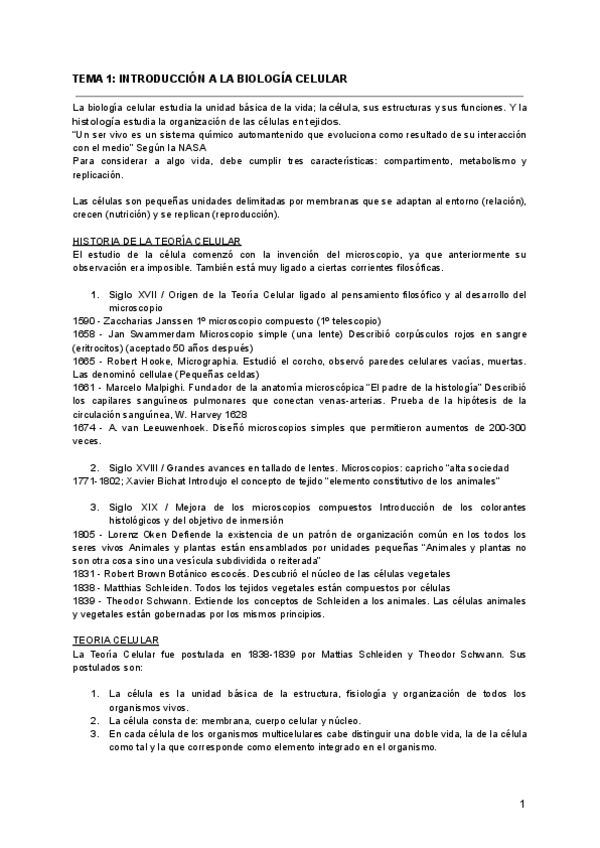 TEMA 1: INTRODUCCIÓN A LA BIOLOGÍA CELULAR

La biología celular estudia la unidad básica de la vida; la célula, sus estructuras y sus funciones. Y la histología estudia la organización de las células en tejidos.
"Un ser vivo es un sistema químico automantenido que evoluciona como resultado de su interacción con el medio" Según la NASA
Para considerar a algo vida, debe cumplir tres características: compartimento, metabolismo y replicación.

Las células son pequeñas unidades delimitadas por membranas que se adaptan al entorno (relación), crecen (nutrición) y se replican (reproducción).

HISTORIA DE LA TEORÍA CELULAR
El estudio de la célula comenzó con la invención del microscopio, ya que anteriormente su observación era imposible. También está muy ligado a ciertas corrientes filosóficas.

1. Siglo XVII / Origen de la Teoría Celular ligado al pensamiento filosófico y al desarrollo del microscopio
1590 - Zaccharias Janssen 1º microscopio compuesto (1º telescopio)
1658 - Jan Swammerdam Microscopio simple (una lente) Describió corpúsculos rojos en sangre (eritrocitos) (aceptado 50 años después)
1665 - Robert Hooke, Micrographia. Estudió el corcho, observó paredes celulares vacías, muertas. Las denominó cellulae (Pequeñas celdas)
1661 - Marcelo Malpighi. Fundador de la anatomía microscópica "El padre de la histología" Describió los capilares sanguíneos pulmonares que conectan venas-arterias. Prueba de la hipótesis de la circulación sanguínea, W. Harvey 1628
1674 - A. van Leeuwenhoek. Diseñó microscopios simples que permitieron aumentos de 200-300 veces.

2. Siglo XVIII / Grandes avances en tallado de lentes. Microscopios: capricho "alta sociedad
1771-1802; Xavier Bichat Introdujo el concepto de tejido "elemento constitutivo de los animales"

3. Siglo XIX / Mejora de los microscopios compuestos Introducción de los colorantes histológicos y del objetivo de inmersión
1805 - Lorenz Oken Defiende la existencia de un patrón de organización común en los todos los seres vivos Animales y plantas están ensamblados por unidades pequeñas "Animales y plantas no son otra cosa sino una vesícula subdividida o reiterada"
1831 - Robert Brown Botánico escocés. Descubrió el núcleo de las células vegetales
1838 - Matthias Schleiden. Todos los tejidos vegetales están compuestos por células
1839 - Theodor Schwann. Extiende los conceptos de Schleiden a los animales. Las células animales y vegetales están gobernadas por los mismos principios.

TEORIA CELULAR
La Teoría Celular fue postulada en 1838-1839 por Mattias Schleiden y Theodor Schwann. Sus postulados son:

1. La célula es la unidad básica de la estructura, fisiología y organización de todos los organismos vivos.
2. La célula consta de: membrana, cuerpo celular y núcleo.
3. En cada célula de los organismos multicelulares cabe distinguir una doble vida, la de la célula como tal y la que corresponde como elemento integrado en el organismo.

1